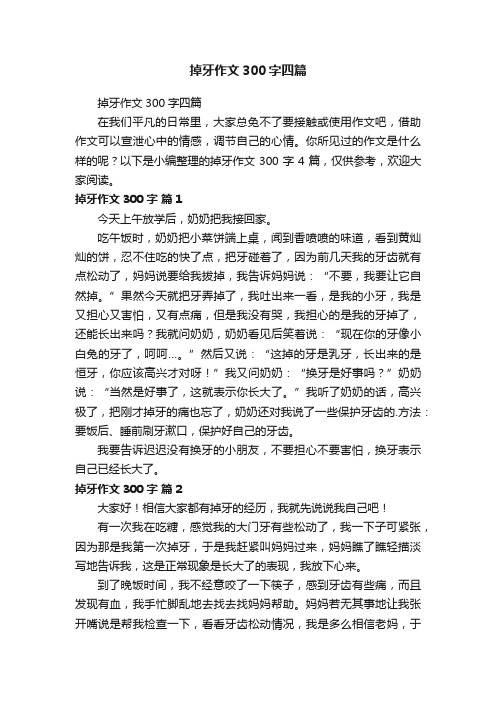 掉牙作文300字四篇

掉牙作文300字四篇

在我们平凡的日常里，大家总免不了要接触或使用作文吧，借助作文可以宣泄心中的情感，调节自己的心情。你所见过的作文是什么样的呢？以下是小编整理的掉牙作文300字4篇，仅供参考，欢迎大家阅读。

掉牙作文300字 篇1

今天上午放学后，奶奶把我接回家。

吃午饭时，奶奶把小菜饼端上桌，闻到香喷喷的味道，看到黄灿灿的饼，忍不住吃的快了点，把牙碰着了，因为前几天我的牙齿就有点松动了，妈妈说要给我拔掉，我告诉妈妈说：“不要，我要让它自然掉。”果然今天就把牙弄掉了，我吐出来一看，是我的小牙，我是又担心又害怕，又有点痛，但是我没有哭，我担心的是我的牙掉了，还能长出来吗？我就问奶奶，奶奶看见后笑着说：“现在你的牙像小白兔的牙了，呵呵...。”然后又说：“这掉的牙是乳牙，长出来的是恒牙，你应该高兴才对呀！”我又问奶奶：“换牙是好事吗？”奶奶说：“当然是好事了，这就表示你长大了。”我听了奶奶的话，高兴极了，把刚才掉牙的痛也忘了，奶奶还对我说了一些保护牙齿的.方法：要饭后、睡前刷牙漱口，保护好自己的牙齿。

我要告诉迟迟没有换牙的小朋友，不要担心不要害怕，换牙表示自己已经长大了。

掉牙作文300字 篇2

大家好！相信大家都有掉牙的经历，我就先说说我自己吧！

有一次我在吃糖，感觉我的大门牙有些松动了，我一下子可紧张，因为那是我第一次掉牙，于是我赶紧叫妈妈过来，妈妈瞧了瞧轻描淡写地告诉我，这是正常现象是长大了的表现，我放下心来。

到了晚饭时间，我不经意咬了一下筷子，感到牙齿有些痛，而且发现有血，我手忙脚乱地去找去找妈妈帮助。妈妈若无其事地让我张开嘴说是帮我检查一下，看看牙齿松动情况，我是多么相信老妈，于